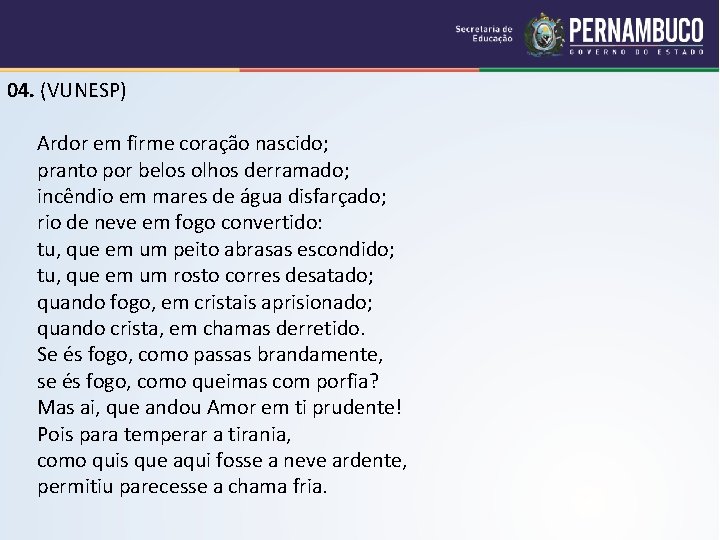 Secretaria de Educação
PERNAMBUCO
GOVERNO DO ESTADO

04. (VUNESP)

Ardor em firme coração nascido;
pranto por belos olhos derramado;
incêndio em mares de água disfarçado;
rio de neve em fogo convertido:
tu, que em um peito abrasas escondido;
tu, que em um rosto corres desatado;
quando fogo, em cristais aprisionado;
quando crista, em chamas derretido.
Se és fogo, como passas brandamente,
se és fogo, como queimas com porfia?
Mas ai, que andou Amor em ti prudente!
Pois para temperar a tirania,
como quis que aqui fosse a neve ardente,
permitiu parecesse a chama fria.